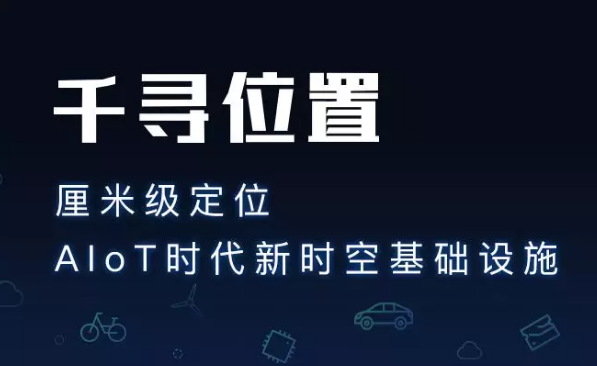 千寻位置

厘米级定位

AIoT时代新时空基础设施